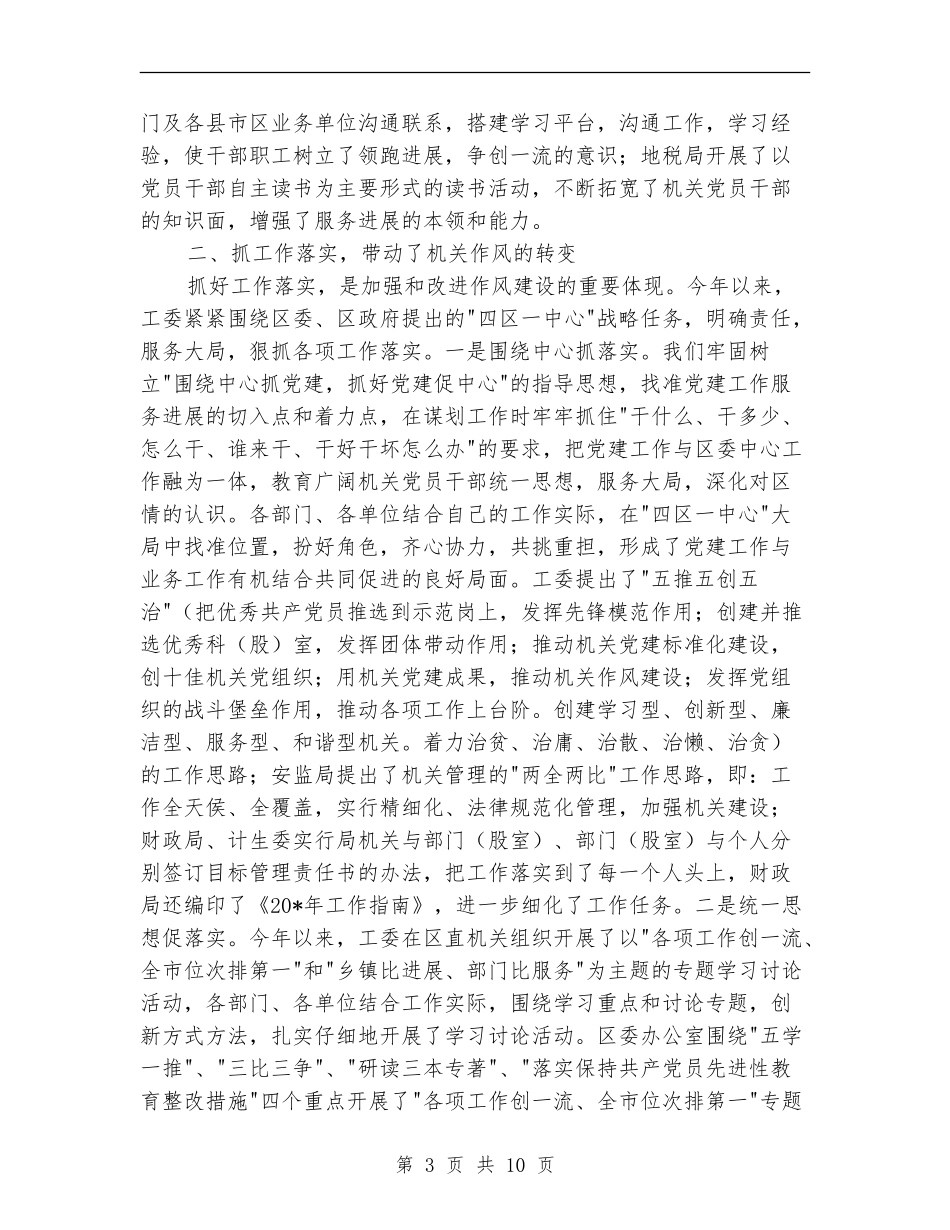 门及各县市区业务单位沟通联系，搭建学习平台，沟通工作，学习经验，使干部职工树立了领跑进展，争创一流的意识；地税局开展了以党员干部自主读书为主要形式的读书活动，不断拓宽了机关党员干部的知识面，增强了服务进展的本领和能力。

二、抓工作落实，带动了机关作风的转变

抓好工作落实，是加强和改进作风建设的重要体现。今年以来，工委紧紧围绕区委、区政府提出的"四区一中心"战略任务，明确责任，服务大局，狠抓各项工作落实。一是围绕中心抓落实。我们牢固树立"围绕中心抓党建，抓好党建促中心"的指导思想，找准党建工作服务进展的切入点和着力点，在谋划工作时牢牢抓住"干什么、干多少、怎么干、谁来干、干好干坏怎么办"的要求，把党建工作与区委中心工作融为一体，教育广阔机关党员干部统一思想，服务大局，深化对区情的认识。各部门、各单位结合自己的工作实际，在"四区一中心"大局中找准位置，扮好角色，齐心协力，共挑重担，形成了党建工作与业务工作有机结合共同促进的良好局面。工委提出了"五推五创五治"（把优秀共产党员推选到示范岗上，发挥先锋模范作用；创建并推选优秀科（股）室，发挥团体带动作用；推动机关党建标准化建设，创十佳机关党组织；用机关党建成果，推动机关作风建设；发挥党组织的战斗堡垒作用，推动各项工作上台阶。创建学习型、创新型、廉洁型、服务型、和谐型机关。着力治贫、治庸、治散、治懒、治贪）的工作思路；安监局提出了机关管理的"两全两比"工作思路，即：工作全天侯、全覆盖，实行精细化、法律规范化管理，加强机关建设；财政局、计生委实行局机关与部门（股室）、部门（股室）与个人分别签订目标管理责任书的办法，把工作落实到了每一个人头上，财政局还编印了《20*年工作指南》，进一步细化了工作任务。二是统一思想促落实。今年以来，工委在区直机关组织开展了以"各项工作创一流、全市位次排第一"和"乡镇比进展、部门比服务"为主题的专题学习讨论活动，各部门、各单位结合工作实际，围绕学习重点和讨论专题，创新方式方法，扎实仔细地开展了学习讨论活动。区委办公室围绕"五学一推"、"三比三争"、"研读三本专著"、"落实保持共产党员先进性教育整改措施"四个重点开展了"各项工作创一流、全市位次排第一"专题

第 3 页 共 10 页